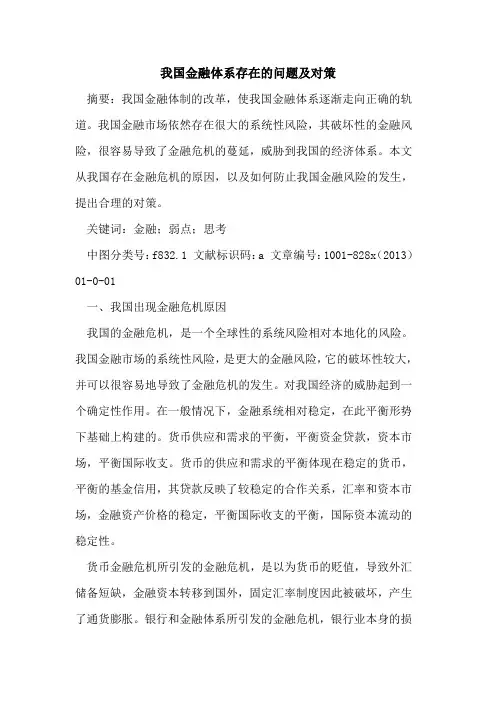 我国金融体系存在的问题及对策

摘要：我国金融体制的改革，使我国金融体系逐渐走向正确的轨道。我国金融市场依然存在很大的系统性风险，其破坏性的金融风险，很容易导致了金融危机的蔓延，威胁到我国的经济体系。本文从我国存在金融危机的原因，以及如何防止我国金融风险的发生，提出合理的对策。

关键词：金融；弱点；思考

中图分类号：f832.1 文献标识码：a 文章编号：1001-828x（2013）01-0-01

一、我国出现金融危机原因

我国的金融危机，是一个全球性的系统风险相对本地化的风险。我国金融市场的系统性风险，是更大的金融风险，它的破坏性较大，并可以很容易地导致了金融危机的发生。对我国经济的威胁起到一个确定性作用。在一般情况下，金融系统相对稳定，在此平衡形势下基础上构建的。货币供应和需求的平衡，平衡资金贷款，资本市场，平衡国际收支。货币的供应和需求的平衡体现在稳定的货币，平衡的基金信用，其贷款反映了较稳定的合作关系，汇率和资本市场，金融资产价格的稳定，平衡国际收支的平衡，国际资本流动的稳定性。

货币金融危机所引发的金融危机，是以为货币的贬值，导致外汇储备短缺，金融资本转移到国外，固定汇率制度因此被破坏，产生了通货膨胀。银行和金融体系所引发的金融危机，银行业本身的损